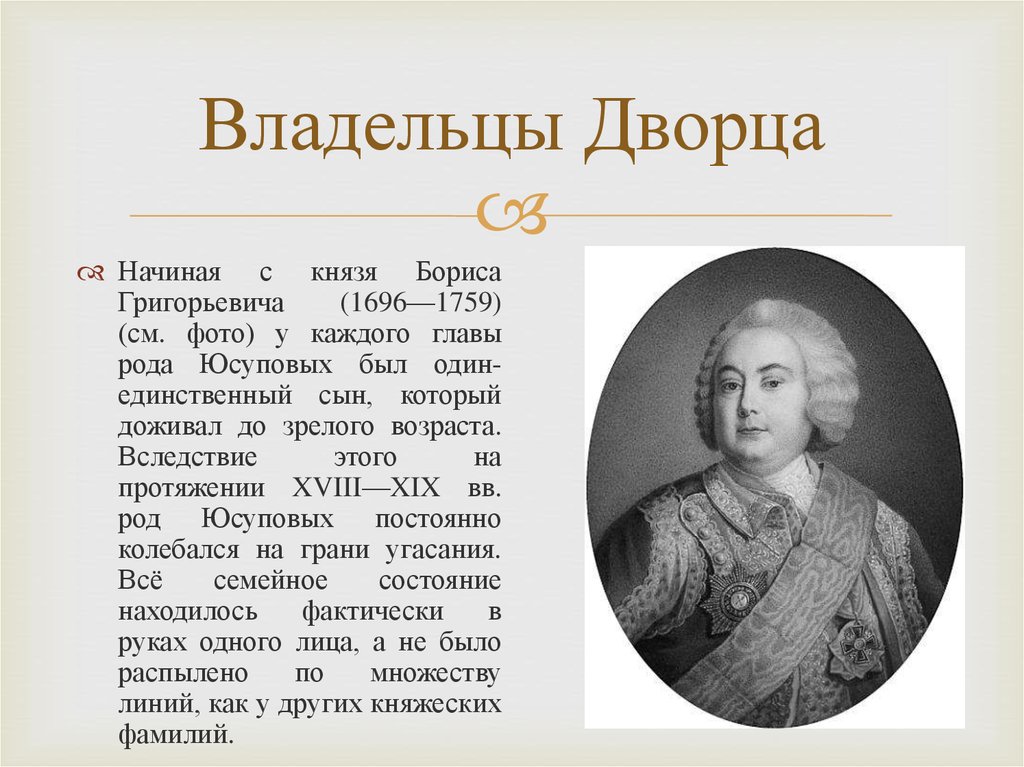 Владельцы Дворца

Начиная с князя Бориса Григорьевича (1696—1759) (см. фото) у каждого главы рода Юсуповых был один-единственный сын, который доживал до зрелого возраста. Вследствие этого на протяжении XVIII—XIX вв. род Юсуповых постоянно колебался на грани угасания. Всё семейное состояние находилось фактически в руках одного лица, а не было распылено по множеству линий, как у других княжеских фамилий.